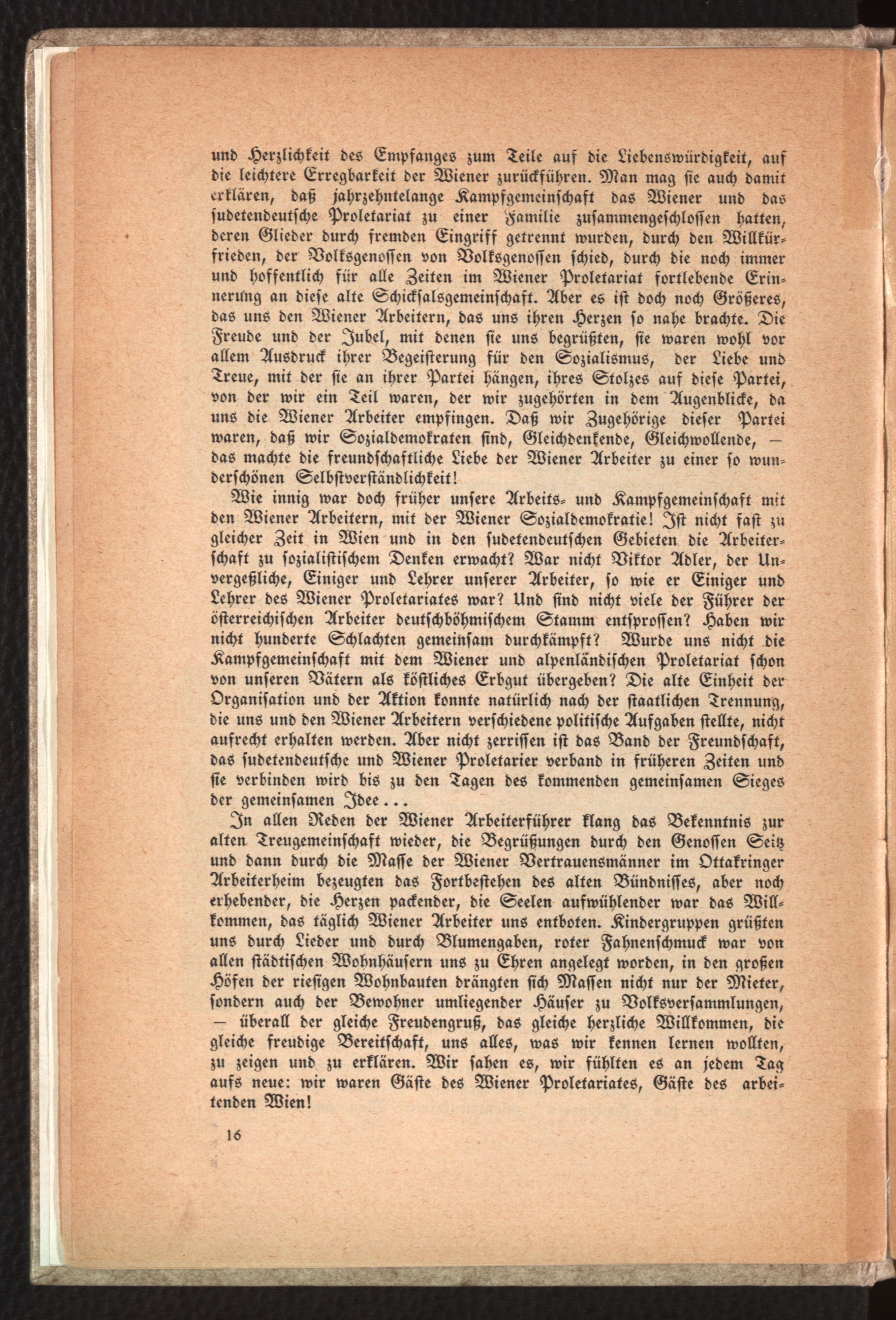 und Herzlichkeit des Empfanges zum Teile auf die Liebenswürdigkeit, auf die leichtere Erregbarkeit der Wiener zurückführen. Man mag sie auch damit erklären, daß jahrzehntelange Kampfgemeinschaft das Wiener und das sudetendeutsche Proletariat zu einer Familie zusammengeschlossen hatten, deren Glieder durch fremden Eingriff getrennt wurden, durch den Willkürfrieden, der Volksgenossen von Volksgenossen schied, durch die noch immer und hoffentlich für alle Zeiten im Wiener Proletariat fortlebende Erinnerung an diese alte Schicksalsgemeinschaft. Aber es ist doch noch Größeres, das uns den Wiener Arbeitern, das uns ihren Herzen so nahe brachte. Die Freude und der Jubel, mit denen sie uns begrüßten, sie waren wohl vor allem Ausdruck ihrer Begeisterung für den Sozialismus, der Liebe und Treue, mit der sie an ihrer Partei hängen, ihres Stolzes auf diese Partei, von der wir ein Teil waren, der wir zugehörten in dem Augenblicke, da uns die Wiener Arbeiter empfingen. Daß wir Zugehörige dieser Partei waren, daß wir Sozialdemokraten sind, Gleichdenkende, Gleichwollende, — das machte die freundschaftliche Liebe der Wiener Arbeiter zu einer so wunderschönen Selbstverständlichkeit!

Wie innig war doch früher unsere Arbeits- und Kampfgemeinschaft mit den Wiener Arbeitern, mit der Wiener Sozialdemokratie! Ist nicht fast zu gleicher Zeit in Wien und in den sudetendeutschen Gebieten die Arbeiterschaft zu sozialistischem Denken erwacht? War nicht Viktor Adler, der Unvergeßliche, Einiger und Lehrer unserer Arbeiter, so wie er Einiger und Lehrer des Wiener Proletariates war? Und sind nicht viele der Führer der österreichischen Arbeiter deutschböhmischem Stamm entsprossen? Haben wir nicht hunderte Schlachten gemeinsam durchkämpft? Wurde uns nicht die Kampfgemeinschaft mit dem Wiener und alpenländischen Proletariat schon von unseren Vätern als köstliches Erbgut übergeben? Die alte Einheit der Organisation und der Aktion konnte natürlich nach der staatlichen Trennung, die uns und den Wiener Arbeitern verschiedene politische Aufgaben stellte, nicht aufrecht erhalten werden. Aber nicht zerrissen ist das Band der Freundschaft, das sudetendeutsche und Wiener Proletarier verband in früheren Zeiten und sie verbinden wird bis zu den Tagen des kommenden gemeinsamen Sieges der gemeinsamen Idee...

In allen Reden der Wiener Arbeiterführer klang das Bekenntnis zur alten Treugemeinschaft wieder, die Begrüßungen durch den Genossen Seitz und dann durch die Masse der Wiener Vertrauensmänner im Ottakringer Arbeiterheim bezeugten das Fortbestehen des alten Bündnisses, aber noch erhebender, die Herzen packender, die Seelen aufwühlender war das Willkommen, das täglich Wiener Arbeiter uns entboten. Kindergruppen grüßten uns durch Lieder und durch Blumengaben, roter Fahnenschmuck war von allen städtischen Wohnhäusern uns zu Ehren angelegt worden, in den großen Höfen der riesigen Wohnbauten drängten sich Massen nicht nur der Mieter, sondern auch der Bewohner umliegender Häuser zu Volksversammlungen, — überall der gleiche Freudengruß, das gleiche herzliche Willkommen, die gleiche freudige Bereitschaft, uns alles, was wir kennen lernen wollten, zu zeigen und zu erklären. Wir sahen es, wir fühlten es an jedem Tag aufs neue: wir waren Gäste des Wiener Proletariates, Gäste des arbeitenden Wien!

16